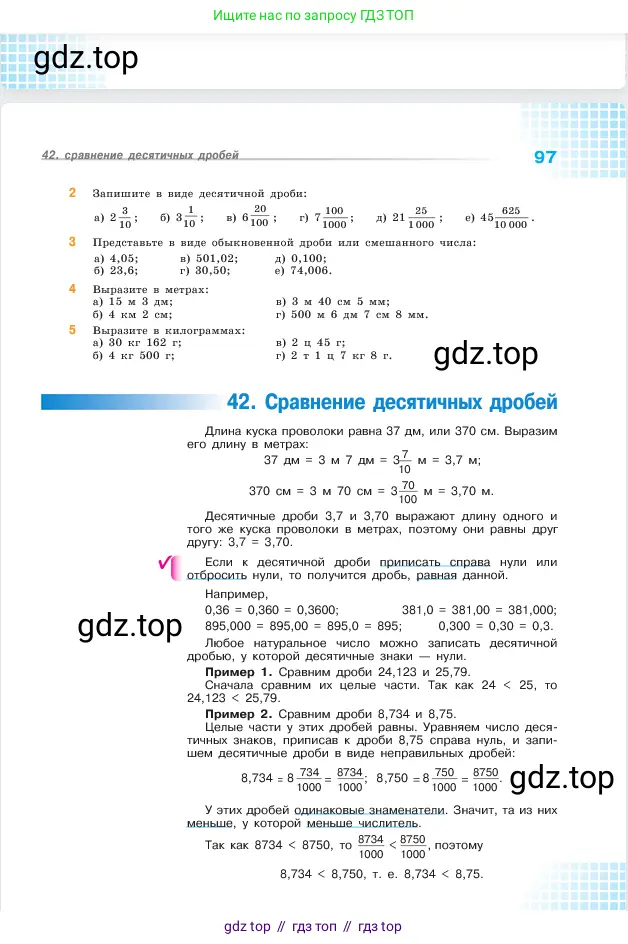 Ищите нас по запросу ГДЗ ТОП

gdz.top

42. сравнение десятичных дробей

97

2 Запишите в виде десятичной дроби:

а) $2\frac{3}{10}$; б) $3\frac{1}{10}$; в) $6\frac{20}{100}$; г) $7\frac{100}{1000}$; д) $21\frac{25}{1000}$; е) $45\frac{625}{10000}$.

3 Представьте в виде обыкновенной дроби или смешанного числа:
а) 4,05; в) 501,02; д) 0,100;
б) 23,6; г) 30,50; е) 74,006.

4 Выразите в метрах:
а) 15 м 3 дм; в) 3 м 40 см 5 мм;
б) 4 км 2 см; г) 500 м 6 дм 7 см 8 мм.

5 Выразите в килограммах:
а) 30 кг 162 г; в) 2 ц 45 г;
б) 4 кг 500 г; г) 2 т 1 ц 7 кг 8 г.

gdz.top

42. Сравнение десятичных дробей

Длина куска проволоки равна 37 дм, или 370 см. Выразим его длину в метрах:

37 дм = 3 м 7 дм = $3\frac{7}{10}$ м = 3,7 м;

370 см = 3 м 70 см = $3\frac{70}{100}$ м = 3,70 м.

Десятичные дроби 3,7 и 3,70 выражают длину одного и того же куска проволоки в метрах, поэтому они равны друг другу: 3,7 = 3,70.

Если к десятичной дроби приписать справа нули или отбросить нули, то получится дробь, равная данной.

Например,
0,36 = 0,360 = 0,3600; 381,0 = 381,00 = 381,000;
895,000 = 895,00 = 895,0 = 895; 0,300 = 0,30 = 0,3.

gdz.top

Любое натуральное число можно записать десятичной дробью, у которой десятичные знаки — нули.

Пример 1. Сравним дроби 24,123 и 25,79.
Сначала сравним их целые части. Так как 24 < 25, то 24,123 < 25,79.

Пример 2. Сравним дроби 8,734 и 8,75.
Целые части у этих дробей равны. Уравняем число десятичных знаков, приписав к дроби 8,75 справа нуль, и запишем десятичные дроби в виде неправильных дробей:

$8,734 = 8\frac{734}{1000} = \frac{8734}{1000}$; $8,750 = 8\frac{750}{1000} = \frac{8750}{1000}$.

gdz.top

У этих дробей одинаковые знаменатели. Значит, та из них меньше, у которой меньше числитель.

Так как 8734 < 8750, то $\frac{8734}{1000} < \frac{8750}{1000}$, поэтому

8,734 < 8,750, т. е. 8,734 < 8,75.

gdz top // гдз топ // гдз top